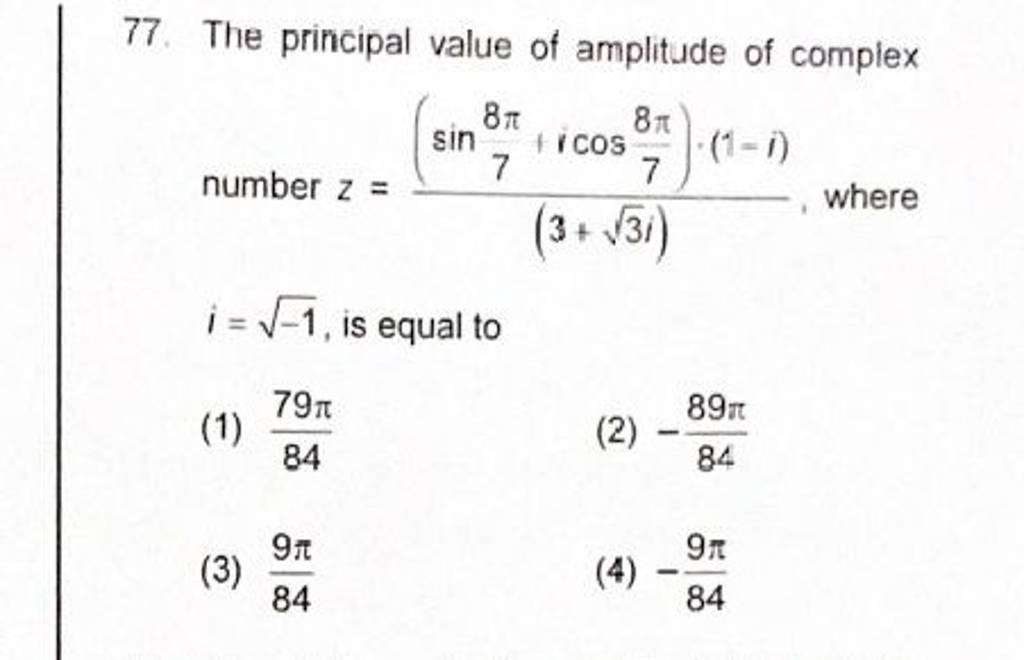 77. The principal value of amplitude of complex number $z = \frac{\left(\sin\frac{8\pi}{7} + i\cos\frac{8\pi}{7}\right)\cdot(1-i)}{\left(3+\sqrt{3}i\right)}$, where $i = \sqrt{-1}$, is equal to

(1) $\frac{79\pi}{84}$

(2) $-\frac{89\pi}{84}$

(3) $\frac{9\pi}{84}$

(4) $-\frac{9\pi}{84}$